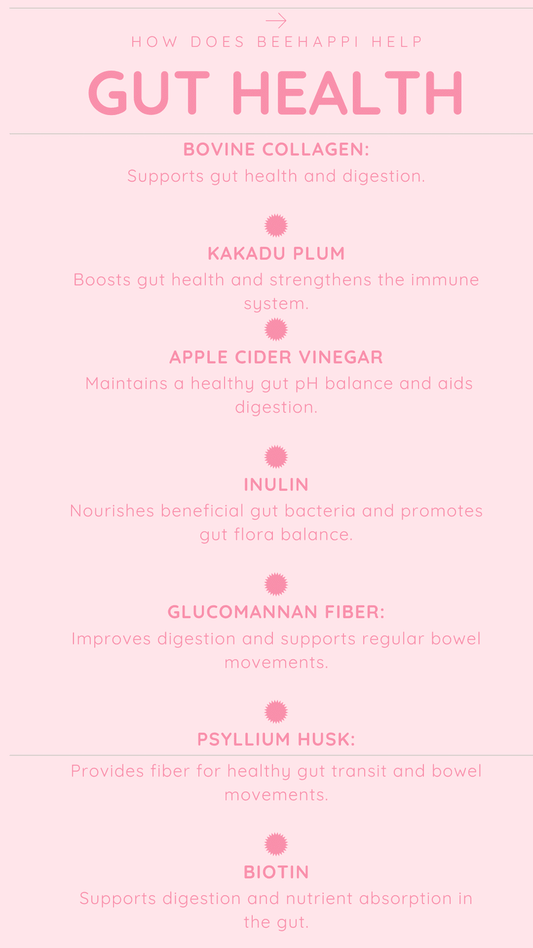 HOW DOES BEEHAPPI HELP

GUT HEALTH

BOVINE COLLAGEN:
Supports gut health and digestion.

KAKADU PLUM
Boosts gut health and strengthens the immune system.

APPLE CIDER VINEGAR
Maintains a healthy gut pH balance and aids digestion.

INULIN
Nourishes beneficial gut bacteria and promotes gut flora balance.

GLUCOMANNAN FIBER:
Improves digestion and supports regular bowel movements.

PSYLLIUM HUSK:
Provides fiber for healthy gut transit and bowel movements.

BIOTIN
Supports digestion and nutrient absorption in the gut.